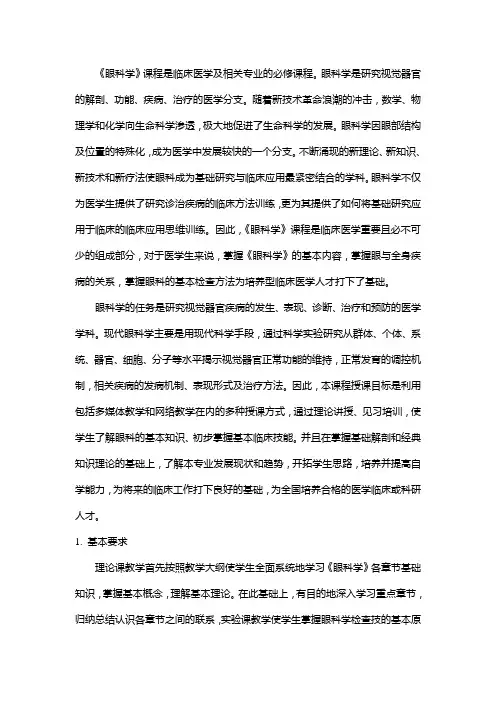 《眼科学》课程是临床医学及相关专业的必修课程。眼科学是研究视觉器官的解剖、功能、疾病、治疗的医学分支。随着新技术革命浪潮的冲击，数学、物理学和化学向生命科学渗透，极大地促进了生命科学的发展。眼科学因眼部结构及位置的特殊化，成为医学中发展较快的一个分支。不断涌现的新理论、新知识、新技术和新疗法使眼科成为基础研究与临床应用最紧密结合的学科。眼科学不仅为医学生提供了研究诊治疾病的临床方法训练，更为其提供了如何将基础研究应用于临床的临床应用思维训练。因此，《眼科学》课程是临床医学重要且必不可少的组成部分，对于医学生来说，掌握《眼科学》的基本内容，掌握眼与全身疾病的关系，掌握眼科的基本检查方法为培养型临床医学人才打下了基础。

眼科学的任务是研究视觉器官疾病的发生、表现、诊断、治疗和预防的医学学科。现代眼科学主要是用现代科学手段，通过科学实验研究从群体、个体、系统、器官、细胞、分子等水平揭示视觉器官正常功能的维持，正常发育的调控机制，相关疾病的发病机制、表现形式及治疗方法。因此，本课程授课目标是利用包括多媒体教学和网络教学在内的多种授课方式，通过理论讲授、见习培训，使学生了解眼科的基本知识、初步掌握基本临床技能。并且在掌握基础解剖和经典知识理论的基础上，了解本专业发展现状和趋势，开拓学生思路，培养并提高自学能力，为将来的临床工作打下良好的基础，为全国培养合格的医学临床或科研人才。

1. 基本要求

理论课教学首先按照教学大纲使学生全面系统地学习《眼科学》各章节基础知识，掌握基本概念，理解基本理论。在此基础上，有目的地深入学习重点章节，归纳总结认识各章节之间的联系，实验课教学使学生掌握眼科学检查技的基本原